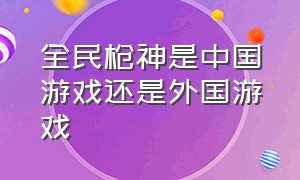 全民枪神是中国游戏还是外国游戏